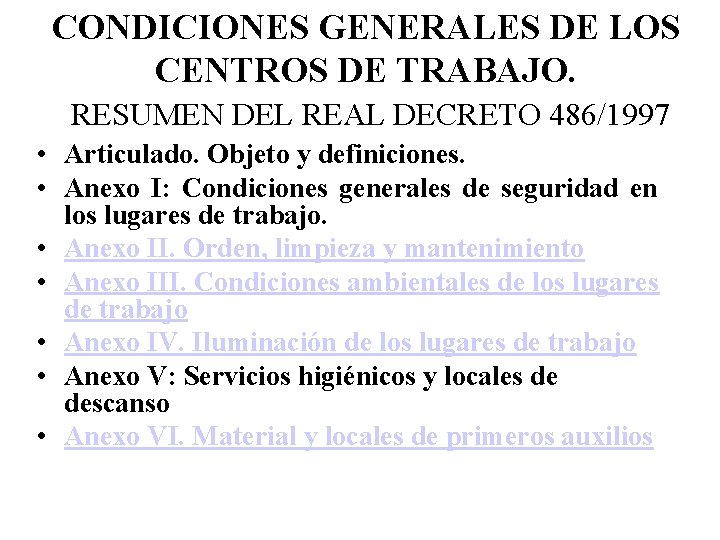 CONDICIONES GENERALES DE LOS CENTROS DE TRABAJO.

RESUMEN DEL REAL DECRETO 486/1997

• Articulado. Objeto y definiciones.
• Anexo I: Condiciones generales de seguridad en los lugares de trabajo.
• Anexo II. Orden, limpieza y mantenimiento
• Anexo III. Condiciones ambientales de los lugares de trabajo
• Anexo IV. Iluminación de los lugares de trabajo
• Anexo V: Servicios higiénicos y locales de descanso
• Anexo VI. Material y locales de primeros auxilios